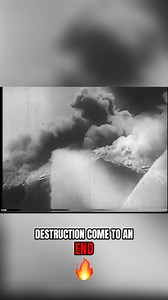 DESTRUCTION COME TO AN END 🔥